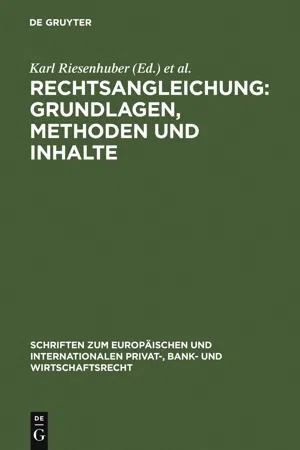 DE GRUYTER

Karl Riesenhuber (Ed.) et al.

RECHTSANGLEICHUNG: GRUNDLAGEN, METHODEN UND INHALTE

SCHRIFTEN ZUM EUROPÄISCHEN UND INTERNATIONALEN PRIVAT-, BANK- UND WIRTSCHAFTSRECHT

DE G